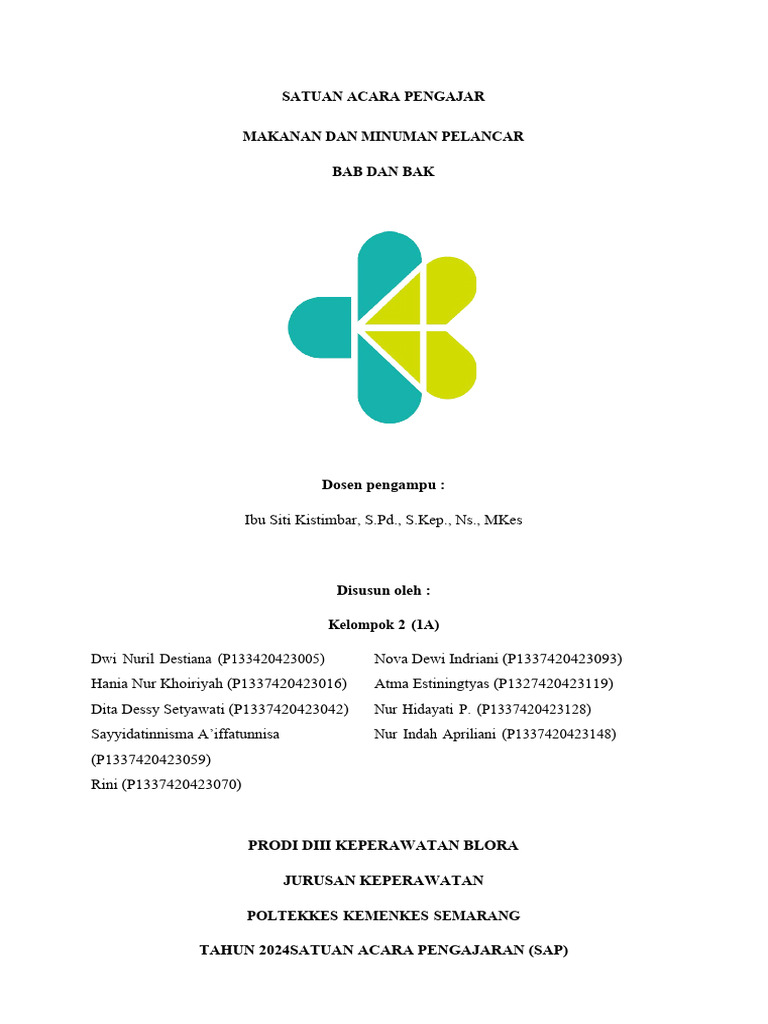 SATUAN ACARA PENGAJAR

MAKANAN DAN MINUMAN PELANCAR

BAB DAN BAK

Dosen pengampu :

Ibu Siti Kistimbar, S.Pd., S.Kep., Ns., MKes

Disusun oleh :

Kelompok 2 (1A)

Dwi Nuril Destiana (P133420423005)
Hania Nur Khoiriyah (P1337420423016)
Dita Dessy Setyawati (P1337420423042)
Sayyidatinnisma A'iffatunnisa (P1337420423059)
Rini (P1337420423070)

Nova Dewi Indriani (P1337420423093)
Atma Estiningtyas (P1327420423119)
Nur Hidayati P. (P1337420423128)
Nur Indah Apriliani (P1337420423148)

PRODI DIII KEPERAWATAN BLORA

JURUSAN KEPERAWATAN

POLTEKKES KEMENKES SEMARANG

TAHUN 2024SATUAN ACARA PENGAJARAN (SAP)